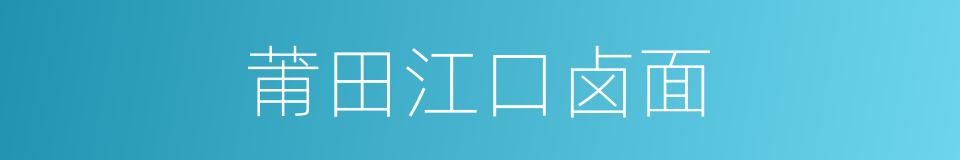 莆田江口卤面